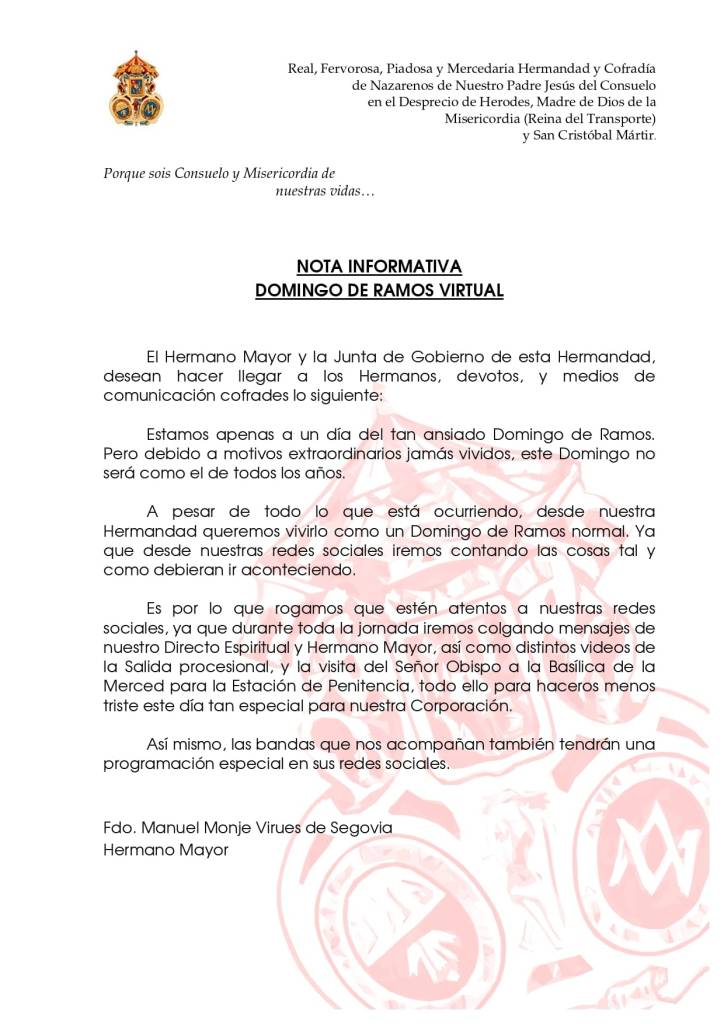 Real, Fervorosa, Piadosa y Mercedaria Hermandad y Cofradía
de Nazarenos de Nuestro Padre Jesús del Consuelo
en el Desprecio de Herodes, Madre de Dios de la
Misericordia (Reina del Transporte)
y San Cristóbal Mártir.

Porque sois Consuelo y Misericordia de
nuestras vidas…

NOTA INFORMATIVA
DOMINGO DE RAMOS VIRTUAL

El Hermano Mayor y la Junta de Gobierno de esta Hermandad, desean hacer llegar a los Hermanos, devotos, y medios de comunicación cofrades lo siguiente:

Estamos apenas a un día del tan ansiado Domingo de Ramos. Pero debido a motivos extraordinarios jamás vividos, este Domingo no será como el de todos los años.

A pesar de todo lo que está ocurriendo, desde nuestra Hermandad queremos vivirlo como un Domingo de Ramos normal. Ya que desde nuestras redes sociales iremos contando las cosas tal y como debieran ir aconteciendo.

Es por lo que rogamos que estén atentos a nuestras redes sociales, ya que durante toda la jornada iremos colgando mensajes de nuestro Directo Espiritual y Hermano Mayor, así como distintos videos de la Salida procesional, y la visita del Señor Obispo a la Basílica de la Merced para la Estación de Penitencia, todo ello para haceros menos triste este día tan especial para nuestra Corporación.

Así mismo, las bandas que nos acompañan también tendrán una programación especial en sus redes sociales.

Fdo. Manuel Monje Virues de Segovia
Hermano Mayor